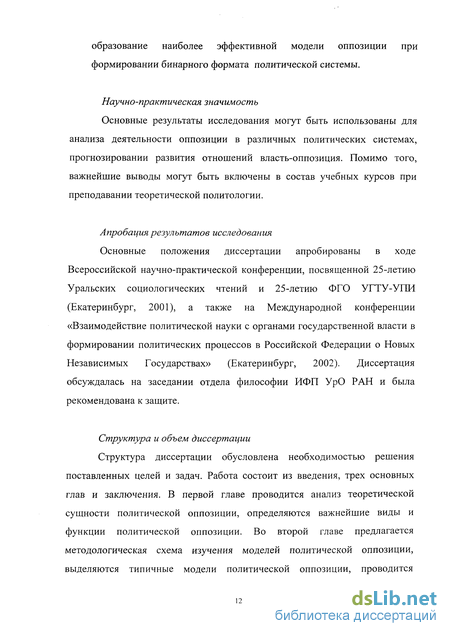 образование наиболее эффективной модели оппозиции при формировании бинарного формата политической системы.

Научно-практическая значимость

Основные результаты исследования могут быть использованы для анализа деятельности оппозиции в различных политических системах, прогнозировании развития отношений власть-оппозиция. Помимо того, важнейшие выводы могут быть включены в состав учебных курсов при преподавании теоретической политологии.

Апробация результатов исследования

Основные положения диссертации апробированы в ходе Всероссийской научно-практической конференции, посвященной 25-летию Уральских социологических чтений и 25-летию ФГО УГТУ-УПИ (Екатеринбург, 2001), а также на Международной конференции «Взаимодействие политической науки с органами государственной власти в формировании политических процессов в Российской Федерации о Новых Независимых Государствах» (Екатеринбург, 2002). Диссертация обсуждалась на заседании отдела философии ИФП УрО РАН и была рекомендована к защите.

Структура и объем диссертации

Структура диссертации обусловлена необходимостью решения поставленных целей и задач. Работа состоит из введения, трех основных глав и заключения. В первой главе проводится анализ теоретической сущности политической оппозиции, определяются важнейшие виды и функции политической оппозиции. Во второй главе предлагается методологическая схема изучения моделей политической оппозиции, выделяются типичные модели политической оппозиции, проводится

12

dsLib.net
библиотека диссертаций